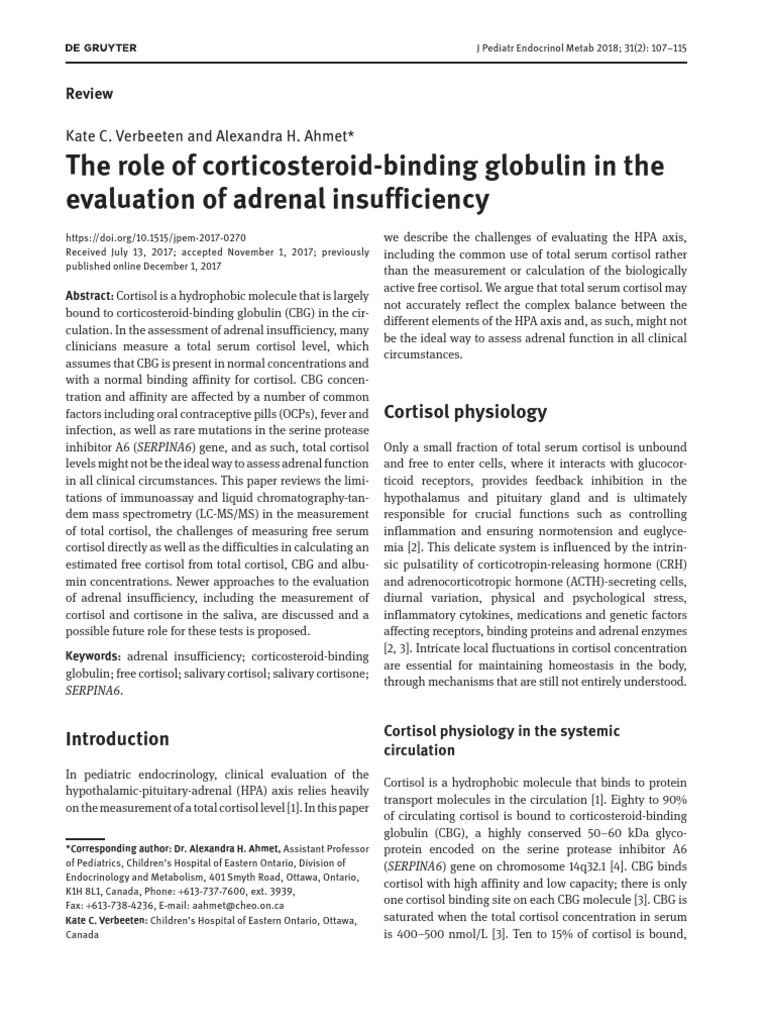 DE GRUYTER

J Pediatr Endocrinol Metab 2018; 31(2): 107–115

Review

Kate C. Verbeeten and Alexandra H. Ahmet*

The role of corticosteroid-binding globulin in the evaluation of adrenal insufficiency

https://doi.org/10.1515/jpem-2017-0270
Received July 13, 2017; accepted November 1, 2017; previously published online December 1, 2017

Abstract: Cortisol is a hydrophobic molecule that is largely bound to corticosteroid-binding globulin (CBG) in the circulation. In the assessment of adrenal insufficiency, many clinicians measure a total serum cortisol level, which assumes that CBG is present in normal concentrations and with a normal binding affinity for cortisol. CBG concentration and affinity are affected by a number of common factors including oral contraceptive pills (OCPs), fever and infection, as well as rare mutations in the serine protease inhibitor A6 (SERPINA6) gene, and as such, total cortisol levels might not be the ideal way to assess adrenal function in all clinical circumstances. This paper reviews the limitations of immunoassay and liquid chromatography-tandem mass spectrometry (LC-MS/MS) in the measurement of total cortisol, the challenges of measuring free serum cortisol directly as well as the difficulties in calculating an estimated free cortisol from total cortisol, CBG and albumin concentrations. Newer approaches to the evaluation of adrenal insufficiency, including the measurement of cortisol and cortisone in the saliva, are discussed and a possible future role for these tests is proposed.

Keywords: adrenal insufficiency; corticosteroid-binding globulin; free cortisol; salivary cortisol; salivary cortisone; SERPINA6.

Introduction

In pediatric endocrinology, clinical evaluation of the hypothalamic-pituitary-adrenal (HPA) axis relies heavily on the measurement of a total cortisol level [1]. In this paper

*Corresponding author: Dr. Alexandra H. Ahmet, Assistant Professor of Pediatrics, Children's Hospital of Eastern Ontario, Division of Endocrinology and Metabolism, 401 Smyth Road, Ottawa, Ontario, K1H 8L1, Canada, Phone: +613-737-7600, ext. 3939, Fax: +613-738-4236, E-mail: aahmet@cheo.on.ca
Kate C. Verbeeten: Children's Hospital of Eastern Ontario, Ottawa, Canada

we describe the challenges of evaluating the HPA axis, including the common use of total serum cortisol rather than the measurement or calculation of the biologically active free cortisol. We argue that total serum cortisol may not accurately reflect the complex balance between the different elements of the HPA axis and, as such, might not be the ideal way to assess adrenal function in all clinical circumstances.

Cortisol physiology

Only a small fraction of total serum cortisol is unbound and free to enter cells, where it interacts with glucocorticoid receptors, provides feedback inhibition in the hypothalamus and pituitary gland and is ultimately responsible for crucial functions such as controlling inflammation and ensuring normotension and euglycemia [2]. This delicate system is influenced by the intrinsic pulsatility of corticotropin-releasing hormone (CRH) and adrenocorticotropic hormone (ACTH)-secreting cells, diurnal variation, physical and psychological stress, inflammatory cytokines, medications and genetic factors affecting receptors, binding proteins and adrenal enzymes [2, 3]. Intricate local fluctuations in cortisol concentration are essential for maintaining homeostasis in the body, through mechanisms that are still not entirely understood.

Cortisol physiology in the systemic circulation

Cortisol is a hydrophobic molecule that binds to protein transport molecules in the circulation [1]. Eighty to 90% of circulating cortisol is bound to corticosteroid-binding globulin (CBG), a highly conserved 50–60 kDa glycoprotein encoded on the serine protease inhibitor A6 (SERPINA6) gene on chromosome 14q32.1 [4]. CBG binds cortisol with high affinity and low capacity; there is only one cortisol binding site on each CBG molecule [3]. CBG is saturated when the total cortisol concentration in serum is 400–500 nmol/L [3]. Ten to 15% of cortisol is bound,